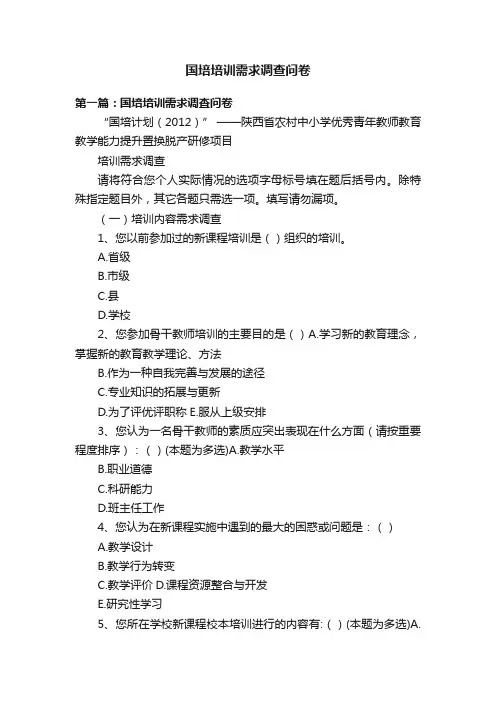 国培培训需求调查问卷

第一篇：国培培训需求调查问卷

“国培计划（2012）” ——陕西省农村中小学优秀青年教师教育教学能力提升置换脱产研修项目

培训需求调查

请将符合您个人实际情况的选项字母标号填在题后括号内。除特殊指定题目外，其它各题只需选一项。填写请勿漏项。

（一）培训内容需求调查

1、您以前参加过的新课程培训是（ ）组织的培训。

A.省级

B.市级

C.县

D.学校

2、您参加骨干教师培训的主要目的是（ ）A.学习新的教育理念，掌握新的教育教学理论、方法

B.作为一种自我完善与发展的途径

C.专业知识的拓展与更新

D.为了评优评职称 E.服从上级安排

3、您认为一名骨干教师的素质应突出表现在什么方面（请按重要程度排序）：（ ）(本题为多选)A.教学水平

B.职业道德

C.科研能力

D.班主任工作

4、您认为在新课程实施中遇到的最大的困惑或问题是：（ ）

A.教学设计

B.教学行为转变

C.教学评价 D.课程资源整合与开发

E.研究性学习

5、您所在学校新课程校本培训进行的内容有:（ ）(本题为多选)A.